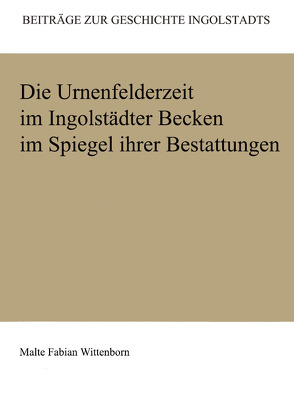 BEITRÄGE ZUR GESCHICHTE INGOLSTADTS

Die Urnenfelderzeit im Ingolstädter Becken im Spiegel ihrer Bestattungen

Malte Fabian Wittenborn